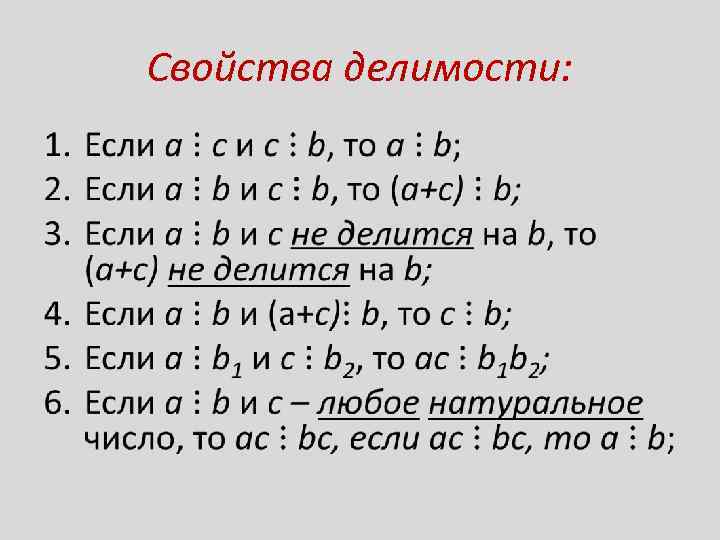 Свойства делимости:

1. Если $a \vdots c$ и $c \vdots b$, то $a \vdots b$;
2. Если $a \vdots b$ и $c \vdots b$, то $(a+c) \vdots b$;
3. Если $a \vdots b$ и $c$ не делится на $b$, то $(a+c)$ не делится на $b$;
4. Если $a \vdots b$ и $(a+c) \vdots b$, то $c \vdots b$;
5. Если $a \vdots b_1$ и $c \vdots b_2$, то $ac \vdots b_1b_2$;
6. Если $a \vdots b$ и $c$ – любое натуральное число, то $ac \vdots bc$, если $ac \vdots bc$, то $a \vdots b$;